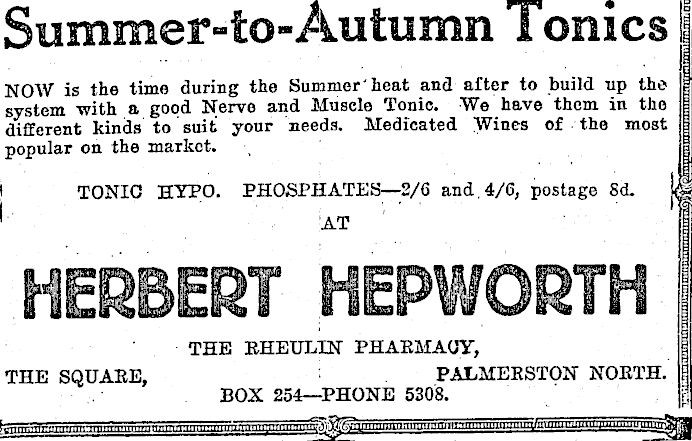 Summer-to-Autumn Tonics

NOW is the time during the Summer heat and after to build up the system with a good Nerve and Muscle Tonic. We have them in the different kinds to suit your needs. Medicated Wines of the most popular on the market.

TONIC HYPO. PHOSPHATES—2/6 and 4/6, postage 8d.

AT

HERBERT HEPWORTH

THE RHEULIN PHARMACY,

THE SQUARE,

PALMERSTON NORTH.

BOX 254—PHONE 5308.